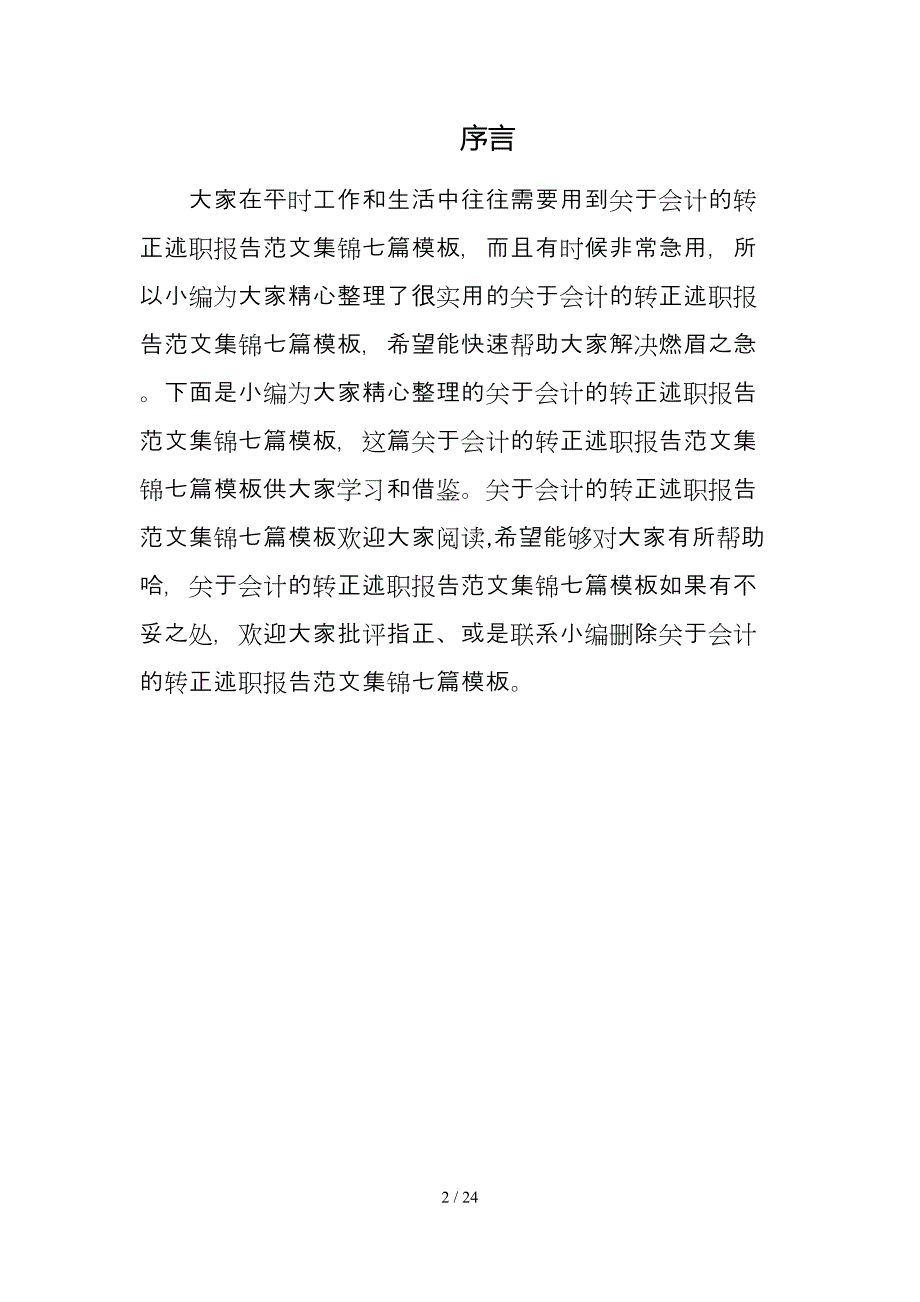 序言

大家在平时工作和生活中往往需要用到关于会计的转正述职报告范文集锦七篇模板，而且有时候非常急用，所以小编为大家精心整理了很实用的关于会计的转正述职报告范文集锦七篇模板，希望能快速帮助大家解决燃眉之急。下面是小编为大家精心整理的关于会计的转正述职报告范文集锦七篇模板，这篇关于会计的转正述职报告范文集锦七篇模板供大家学习和借鉴。关于会计的转正述职报告范文集锦七篇模板欢迎大家阅读,希望能够对大家有所帮助哈，关于会计的转正述职报告范文集锦七篇模板如果有不妥之处，欢迎大家批评指正、或是联系小编删除关于会计的转正述职报告范文集锦七篇模板。

2 / 24